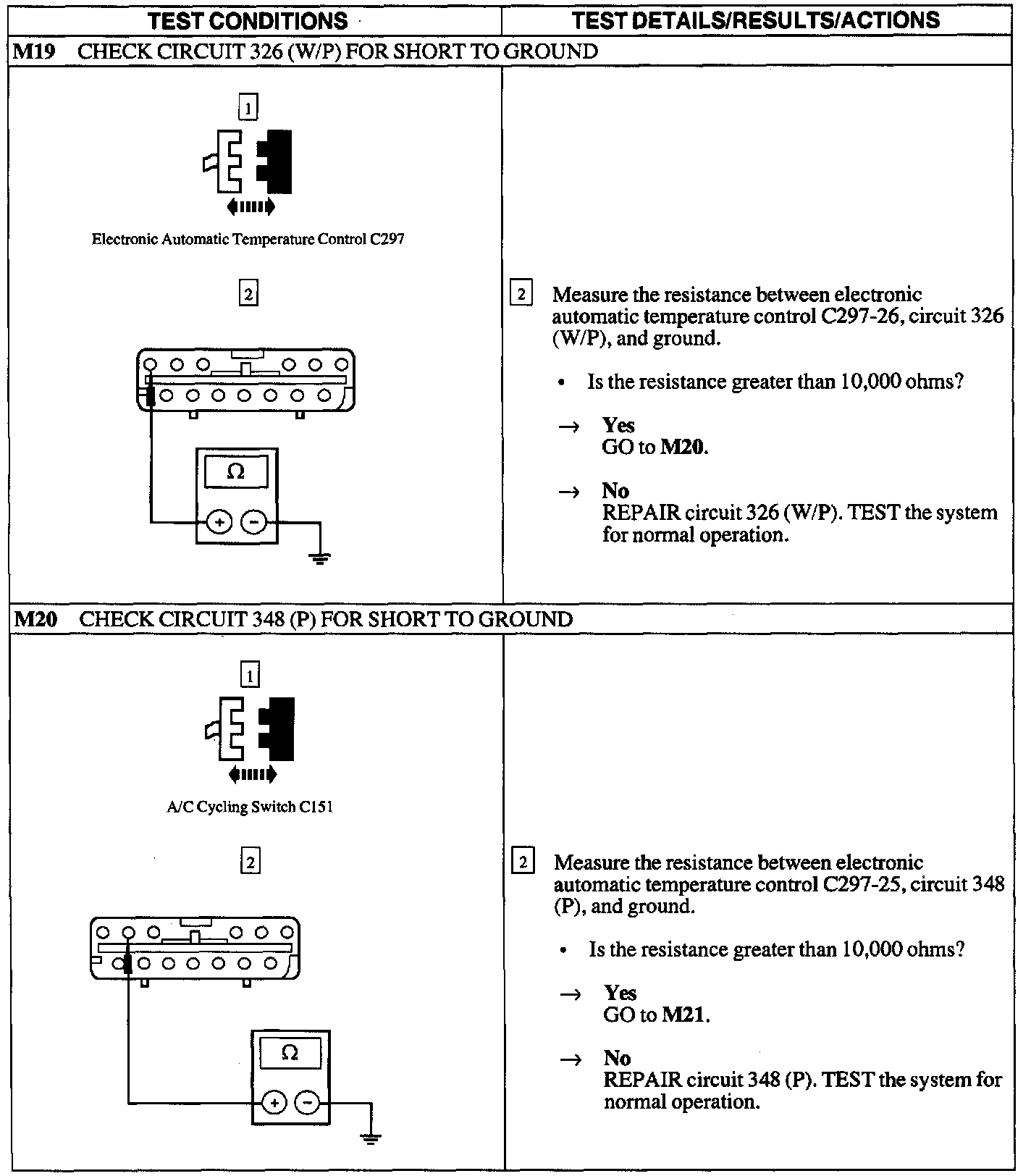 | TEST CONDITIONS | TEST DETAILS/RESULTS/ACTIONS |
|---|---|
| **M19** CHECK CIRCUIT 326 (W/P) FOR SHORT TO GROUND | |
| 1 Electronic Automatic Temperature Control C297 2 Ω + − | 2 Measure the resistance between electronic automatic temperature control C297-26, circuit 326 (W/P), and ground. • Is the resistance greater than 10,000 ohms? → **Yes** GO to **M20**. → **No** REPAIR circuit 326 (W/P). TEST the system for normal operation. |
| **M20** CHECK CIRCUIT 348 (P) FOR SHORT TO GROUND | |
| 1 A/C Cycling Switch C151 2 Ω + − | 2 Measure the resistance between electronic automatic temperature control C297-25, circuit 348 (P), and ground. • Is the resistance greater than 10,000 ohms? → **Yes** GO to **M21**. → **No** REPAIR circuit 348 (P). TEST the system for normal operation. |